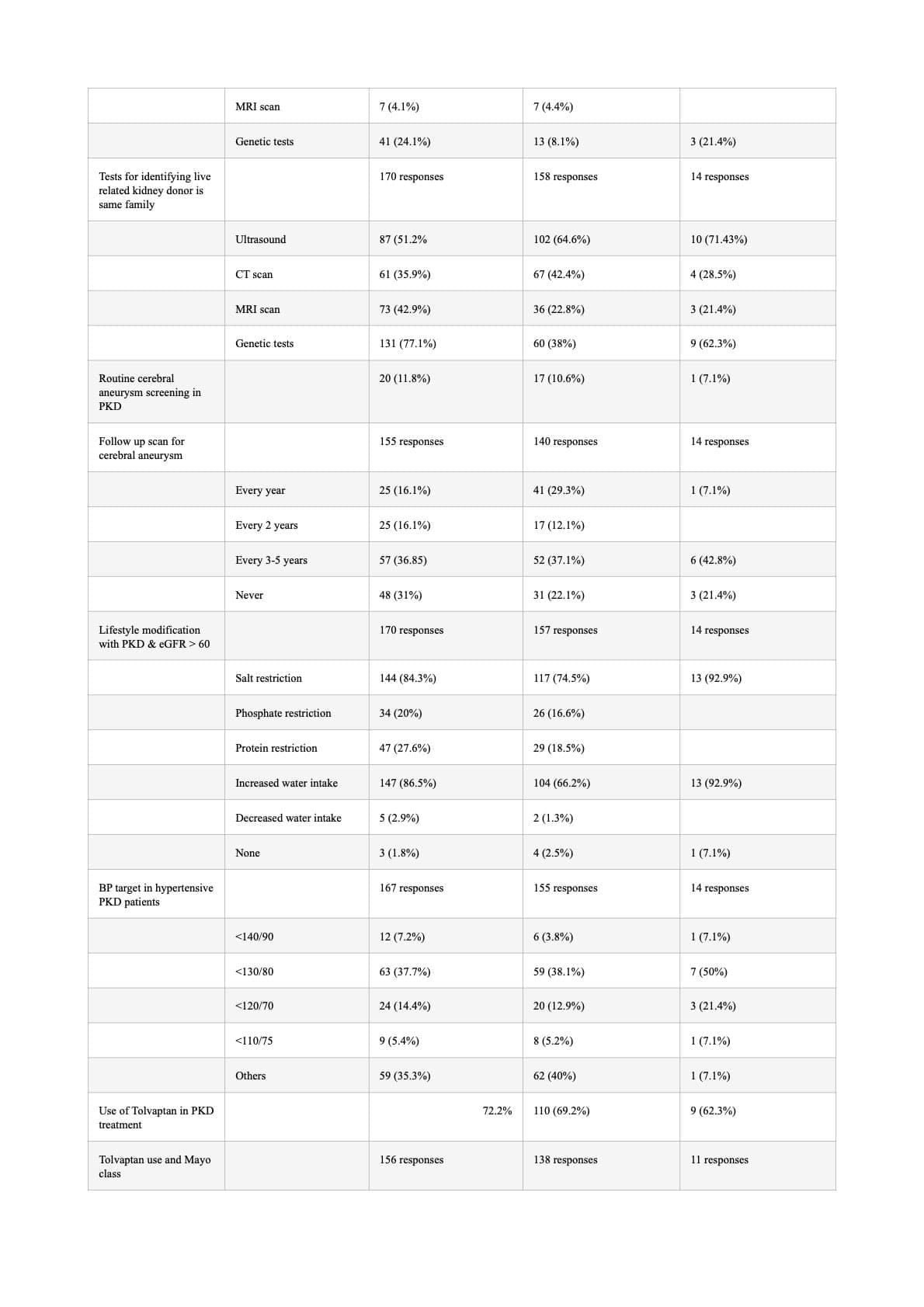 |  | MRI scan | 7 (4.1%) | 7 (4.4%) |  |
|---|---|---|---|---|
|  | Genetic tests | 41 (24.1%) | 13 (8.1%) | 3 (21.4%) |
| Tests for identifying live related kidney donor is same family |  | 170 responses | 158 responses | 14 responses |
|  | Ultrasound | 87 (51.2% | 102 (64.6%) | 10 (71.43%) |
|  | CT scan | 61 (35.9%) | 67 (42.4%) | 4 (28.5%) |
|  | MRI scan | 73 (42.9%) | 36 (22.8%) | 3 (21.4%) |
|  | Genetic tests | 131 (77.1%) | 60 (38%) | 9 (62.3%) |
| Routine cerebral aneurysm screening in PKD |  | 20 (11.8%) | 17 (10.6%) | 1 (7.1%) |
| Follow up scan for cerebral aneurysm |  | 155 responses | 140 responses | 14 responses |
|  | Every year | 25 (16.1%) | 41 (29.3%) | 1 (7.1%) |
|  | Every 2 years | 25 (16.1%) | 17 (12.1%) |  |
|  | Every 3-5 years | 57 (36.85) | 52 (37.1%) | 6 (42.8%) |
|  | Never | 48 (31%) | 31 (22.1%) | 3 (21.4%) |
| Lifestyle modification with PKD & eGFR > 60 |  | 170 responses | 157 responses | 14 responses |
|  | Salt restriction | 144 (84.3%) | 117 (74.5%) | 13 (92.9%) |
|  | Phosphate restriction | 34 (20%) | 26 (16.6%) |  |
|  | Protein restriction | 47 (27.6%) | 29 (18.5%) |  |
|  | Increased water intake | 147 (86.5%) | 104 (66.2%) | 13 (92.9%) |
|  | Decreased water intake | 5 (2.9%) | 2 (1.3%) |  |
|  | None | 3 (1.8%) | 4 (2.5%) | 1 (7.1%) |
| BP target in hypertensive PKD patients |  | 167 responses | 155 responses | 14 responses |
|  | <140/90 | 12 (7.2%) | 6 (3.8%) | 1 (7.1%) |
|  | <130/80 | 63 (37.7%) | 59 (38.1%) | 7 (50%) |
|  | <120/70 | 24 (14.4%) | 20 (12.9%) | 3 (21.4%) |
|  | <110/75 | 9 (5.4%) | 8 (5.2%) | 1 (7.1%) |
|  | Others | 59 (35.3%) | 62 (40%) | 1 (7.1%) |
| Use of Tolvaptan in PKD treatment |  | 72.2% | 110 (69.2%) | 9 (62.3%) |
| Tolvaptan use and Mayo class |  | 156 responses | 138 responses | 11 responses |